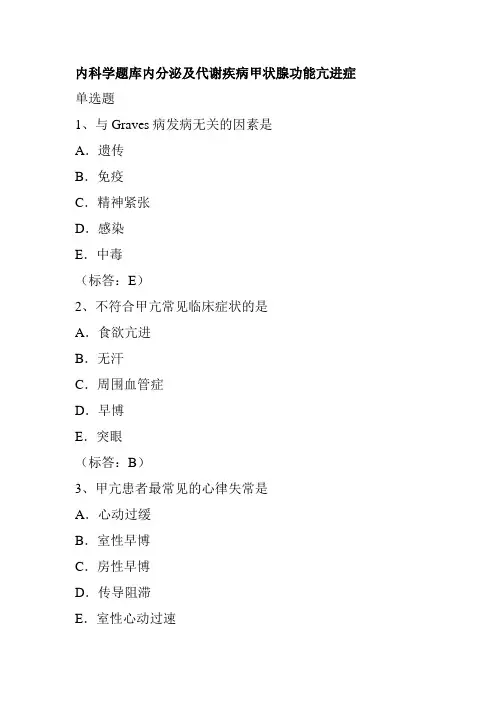 内科学题库内分泌及代谢疾病甲状腺功能亢进症

单选题

1、与 Graves 病发病无关的因素是

A．遗传

B．免疫

C．精神紧张

D．感染

E．中毒

（标答：E）

2、不符合甲亢常见临床症状的是

A．食欲亢进

B．无汗

C．周围血管症

D．早博

E．突眼

（标答：B）

3、甲亢患者最常见的心律失常是

A．心动过缓

B．室性早博

C．房性早博

D．传导阻滞

E．室性心动过速